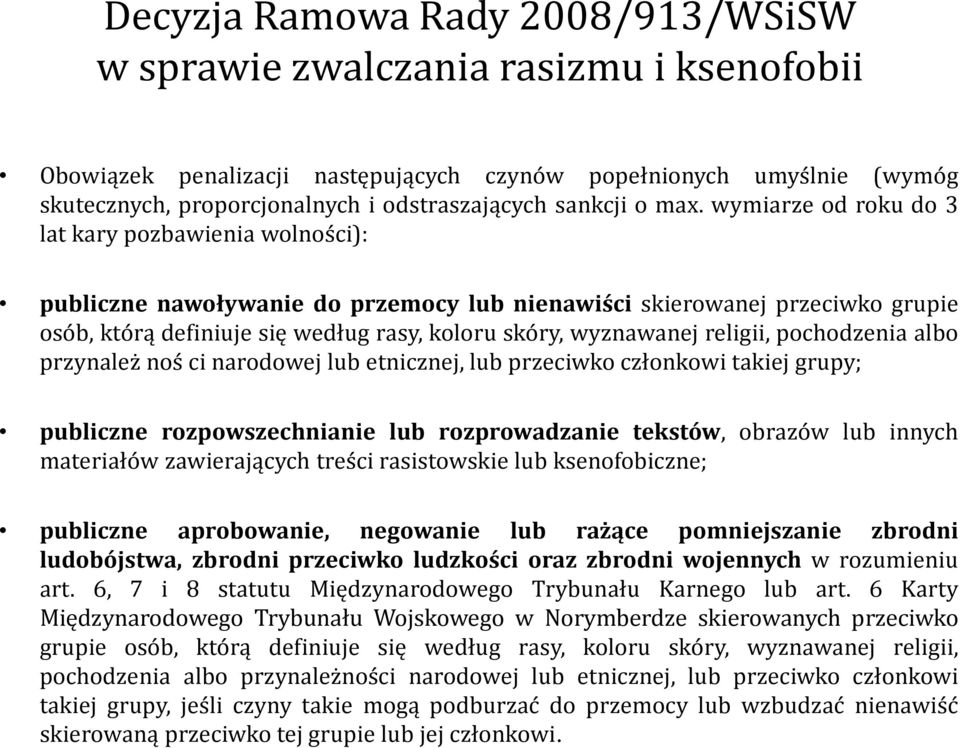 Decyzja Ramowa Rady 2008/913/WSiSW
w sprawie zwalczania rasizmu i ksenofobii

• Obowiązek penalizacji następujących czynów popełnionych umyślnie (wymóg skutecznych, proporcjonalnych i odstraszających sankcji o max. wymiarze od roku do 3 lat kary pozbawienia wolności):

• publiczne nawoływanie do przemocy lub nienawiści skierowanej przeciwko grupie osób, którą definiuje się według rasy, koloru skóry, wyznawanej religii, pochodzenia albo przynależ noś ci narodowej lub etnicznej, lub przeciwko członkowi takiej grupy;

• publiczne rozpowszechnianie lub rozprowadzanie tekstów, obrazów lub innych materiałów zawierających treści rasistowskie lub ksenofobiczne;

• publiczne aprobowanie, negowanie lub rażące pomniejszanie zbrodni ludobójstwa, zbrodni przeciwko ludzkości oraz zbrodni wojennych w rozumieniu art. 6, 7 i 8 statutu Międzynarodowego Trybunału Karnego lub art. 6 Karty Międzynarodowego Trybunału Wojskowego w Norymberdze skierowanych przeciwko grupie osób, którą definiuje się według rasy, koloru skóry, wyznawanej religii, pochodzenia albo przynależności narodowej lub etnicznej, lub przeciwko członkowi takiej grupy, jeśli czyny takie mogą podburzać do przemocy lub wzbudzać nienawiść skierowaną przeciwko tej grupie lub jej członkowi.